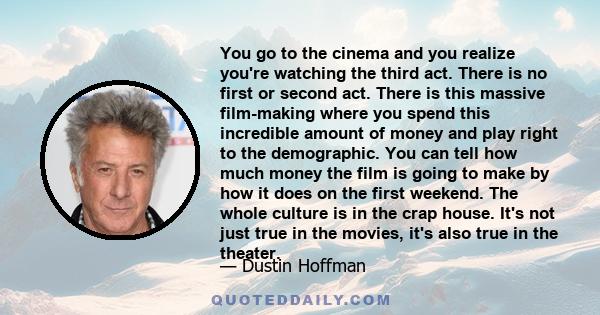 You go to the cinema and you realize you're watching the third act. There is no first or second act. There is this massive film-making where you spend this incredible amount of money and play right to the demographic. You can tell how much money the film is going to make by how it does on the first weekend. The whole culture is in the crap house. It's not just true in the movies, it's also true in the theater.

— Dustin Hoffman

QUOTEDDAILY.COM